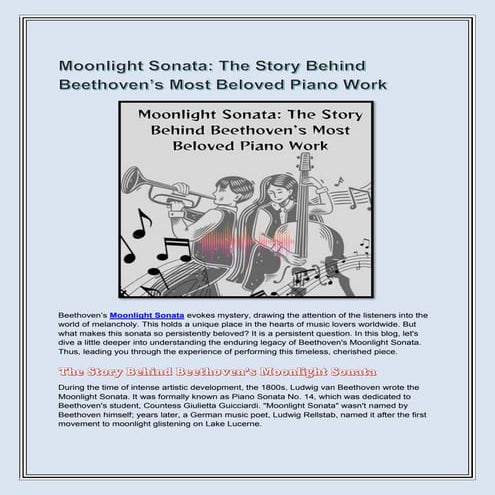 Moonlight Sonata: The Story Behind Beethoven's Most Beloved Piano Work

Moonlight Sonata: The Story Behind Beethoven's Most Beloved Piano Work

Beethoven's Moonlight Sonata evokes mystery, drawing the attention of the listeners into the world of melancholy. This holds a unique place in the hearts of music lovers worldwide. But what makes this sonata so persistently beloved? It is a persistent question. In this blog, let's dive a little deeper into understanding the enduring legacy of Beethoven's Moonlight Sonata. Thus, leading you through the experience of performing this timeless, cherished piece.

The Story Behind Beethoven's Moonlight Sonata

During the time of intense artistic development, the 1800s, Ludwig van Beethoven wrote the Moonlight Sonata. It was formally known as Piano Sonata No. 14, which was dedicated to Beethoven's student, Countess Giulietta Guicciardi. "Moonlight Sonata" wasn't named by Beethoven himself; years later, a German music poet, Ludwig Rellstab, named it after the first movement to moonlight glistening on Lake Lucerne.